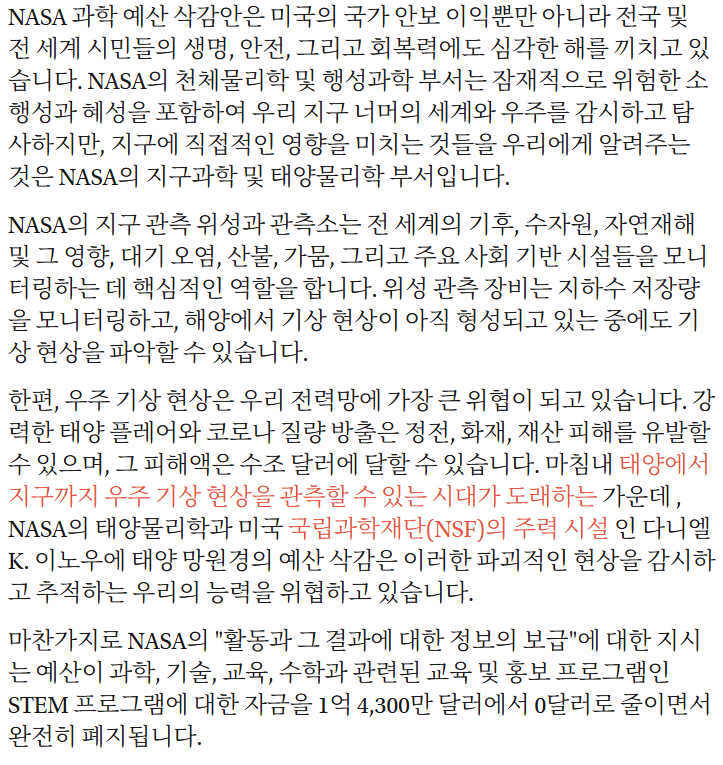 NASA 과학 예산 삭감안은 미국의 국가 안보 이익뿐만 아니라 전국 및 전 세계 시민들의 생명, 안전, 그리고 회복력에도 심각한 해를 끼치고 있습니다. NASA의 천체물리학 및 행성과학 부서는 잠재적으로 위험한 소행성과 혜성을 포함하여 우리 지구 너머의 세계와 우주를 감시하고 탐사하지만, 지구에 직접적인 영향을 미치는 것들을 우리에게 알려주는 것은 NASA의 지구과학 및 태양물리학 부서입니다.

NASA의 지구 관측 위성과 관측소는 전 세계의 기후, 수자원, 자연재해 및 그 영향, 대기 오염, 산불, 가뭄, 그리고 주요 사회 기반 시설들을 모니터링하는 데 핵심적인 역할을 합니다. 위성 관측 장비는 지하수 저장량을 모니터링하고, 해양에서 기상 현상이 아직 형성되고 있는 중에도 기상 현상을 파악할 수 있습니다.

한편, 우주 기상 현상은 우리 전력망에 가장 큰 위협이 되고 있습니다. 강력한 태양 플레어와 코로나 질량 방출은 정전, 화재, 재산 피해를 유발할 수 있으며, 그 피해액은 수조 달러에 달할 수 있습니다. 마침내 태양에서 지구까지 우주 기상 현상을 관측할 수 있는 시대가 도래하는 가운데 , NASA의 태양물리학과 미국 국립과학재단(NSF)의 주력 시설 인 다니엘 K. 이노우에 태양 망원경의 예산 삭감은 이러한 파괴적인 현상을 감시하고 추적하는 우리의 능력을 위협하고 있습니다.

마찬가지로 NASA의 "활동과 그 결과에 대한 정보의 보급"에 대한 지시는 예산이 과학, 기술, 교육, 수학과 관련된 교육 및 홍보 프로그램인 STEM 프로그램에 대한 자금을 1억 4,300만 달러에서 0달러로 줄이면서 완전히 폐지됩니다.